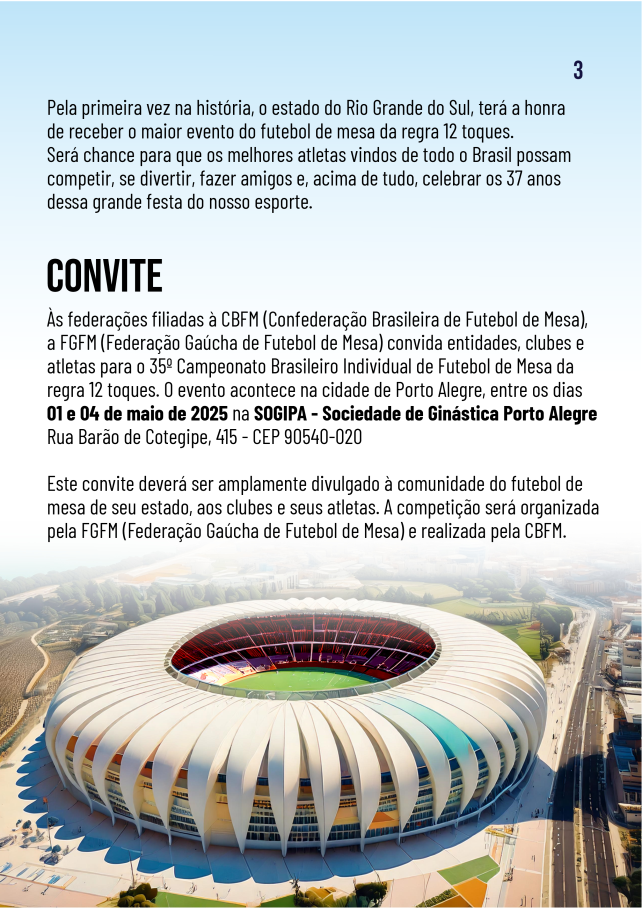 3

Pela primeira vez na história, o estado do Rio Grande do Sul, terá a honra de receber o maior evento do futebol de mesa da regra 12 toques. Será chance para que os melhores atletas vindos de todo o Brasil possam competir, se divertir, fazer amigos e, acima de tudo, celebrar os 37 anos dessa grande festa do nosso esporte.

CONVITE

Às federações filiadas à CBFM (Confederação Brasileira de Futebol de Mesa), a FGFM (Federação Gaúcha de Futebol de Mesa) convida entidades, clubes e atletas para o 35º Campeonato Brasileiro Individual de Futebol de Mesa da regra 12 toques. O evento acontece na cidade de Porto Alegre, entre os dias 01 e 04 de maio de 2025 na SOGIPA - Sociedade de Ginástica Porto Alegre Rua Barão de Cotegipe, 415 - CEP 90540-020

Este convite deverá ser amplamente divulgado à comunidade do futebol de mesa de seu estado, aos clubes e seus atletas. A competição será organizada pela FGFM (Federação Gaúcha de Futebol de Mesa) e realizada pela CBFM.